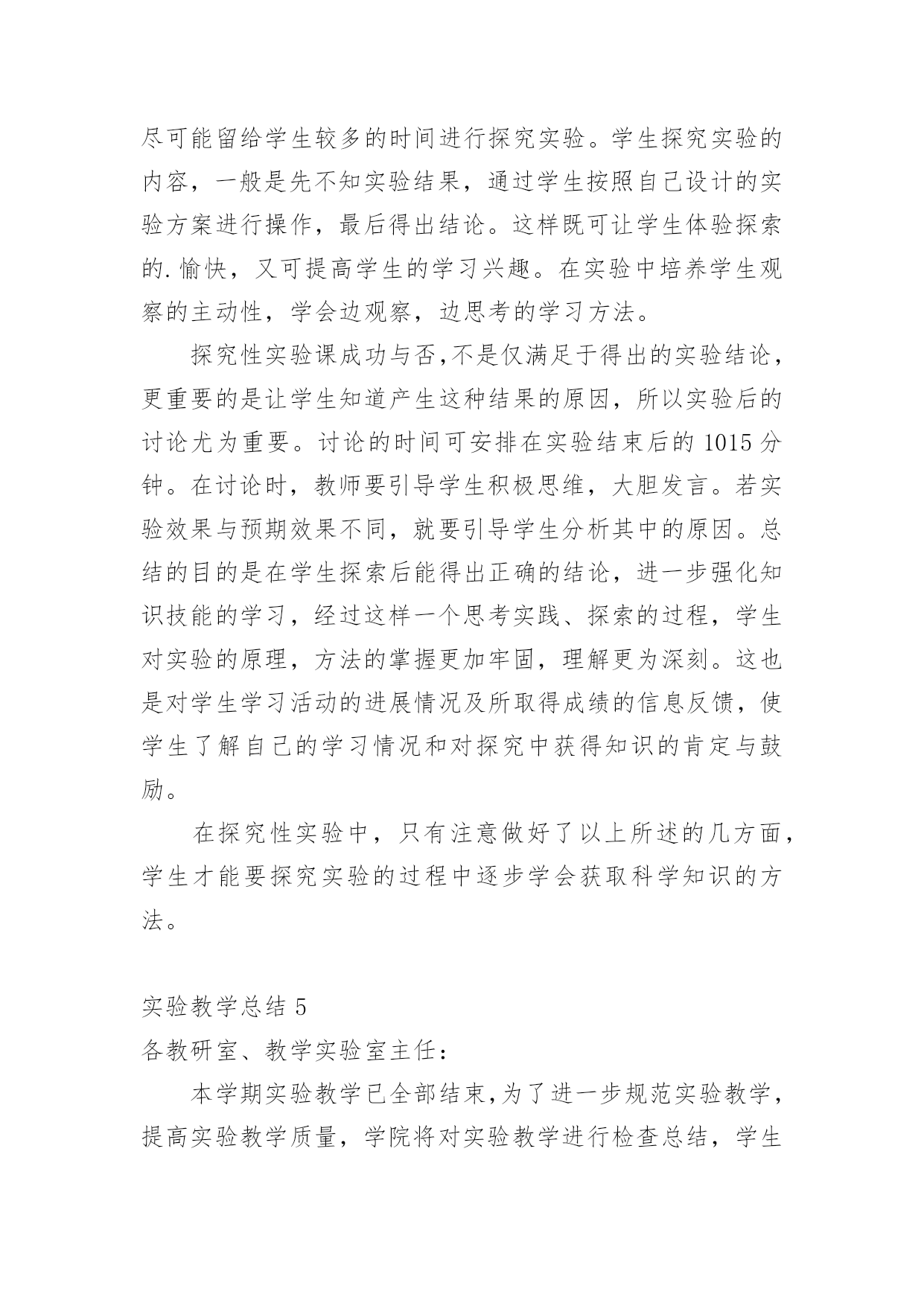 尽可能留给学生较多的时间进行探究实验。学生探究实验的内容，一般是先不知实验结果，通过学生按照自己设计的实验方案进行操作，最后得出结论。这样既可让学生体验探索的.愉快，又可提高学生的学习兴趣。在实验中培养学生观察的主动性，学会边观察，边思考的学习方法。

探究性实验课成功与否,不是仅满足于得出的实验结论，更重要的是让学生知道产生这种结果的原因，所以实验后的讨论尤为重要。讨论的时间可安排在实验结束后的 1015 分钟。在讨论时，教师要引导学生积极思维，大胆发言。若实验效果与预期效果不同，就要引导学生分析其中的原因。总结的目的是在学生探索后能得出正确的结论，进一步强化知识技能的学习，经过这样一个思考实践、探索的过程，学生对实验的原理，方法的掌握更加牢固，理解更为深刻。这也是对学生学习活动的进展情况及所取得成绩的信息反馈，使学生了解自己的学习情况和对探究中获得知识的肯定与鼓励。

在探究性实验中，只有注意做好了以上所述的几方面，学生才能要探究实验的过程中逐步学会获取科学知识的方法。

实验教学总结 5
各教研室、教学实验室主任：

本学期实验教学已全部结束,为了进一步规范实验教学，提高实验教学质量，学院将对实验教学进行检查总结，学生